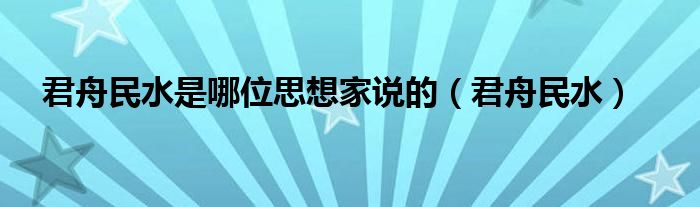 君舟民水是哪位思想家说的（君舟民水）